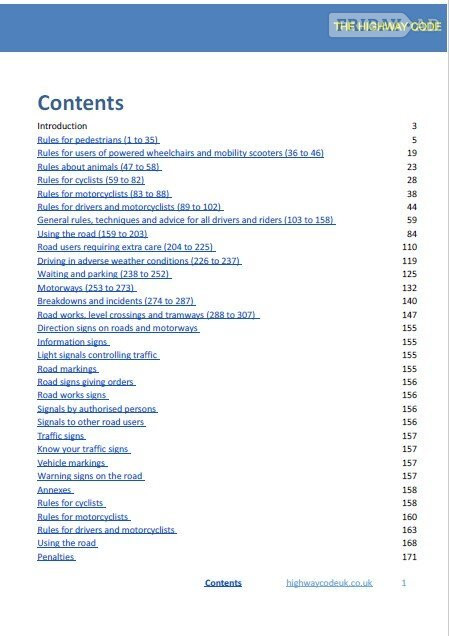 THE HIGHWAY CODE

Contents

Introduction 3
Rules for pedestrians (1 to 35) 5
Rules for users of powered wheelchairs and mobility scooters (36 to 46) 19
Rules about animals (47 to 58) 23
Rules for cyclists (59 to 82) 28
Rules for motorcyclists (83 to 88) 38
Rules for drivers and motorcyclists (89 to 102) 44
General rules, techniques and advice for all drivers and riders (103 to 158) 59
Using the road (159 to 203) 84
Road users requiring extra care (204 to 225) 110
Driving in adverse weather conditions (226 to 237) 119
Waiting and parking (238 to 252) 125
Motorways (253 to 273) 132
Breakdowns and incidents (274 to 287) 140
Road works, level crossings and tramways (288 to 307) 147
Direction signs on roads and motorways 155
Information signs 155
Light signals controlling traffic 155
Road markings 155
Road signs giving orders 156
Road works signs 156
Signals by authorised persons 156
Signals to other road users 156
Traffic signs 157
Know your traffic signs 157
Vehicle markings 157
Warning signs on the road 157
Annexes 158
Rules for cyclists 158
Rules for motorcyclists 160
Rules for drivers and motorcyclists 163
Using the road 168
Penalties 171

Contents highwaycodeuk.co.uk 1